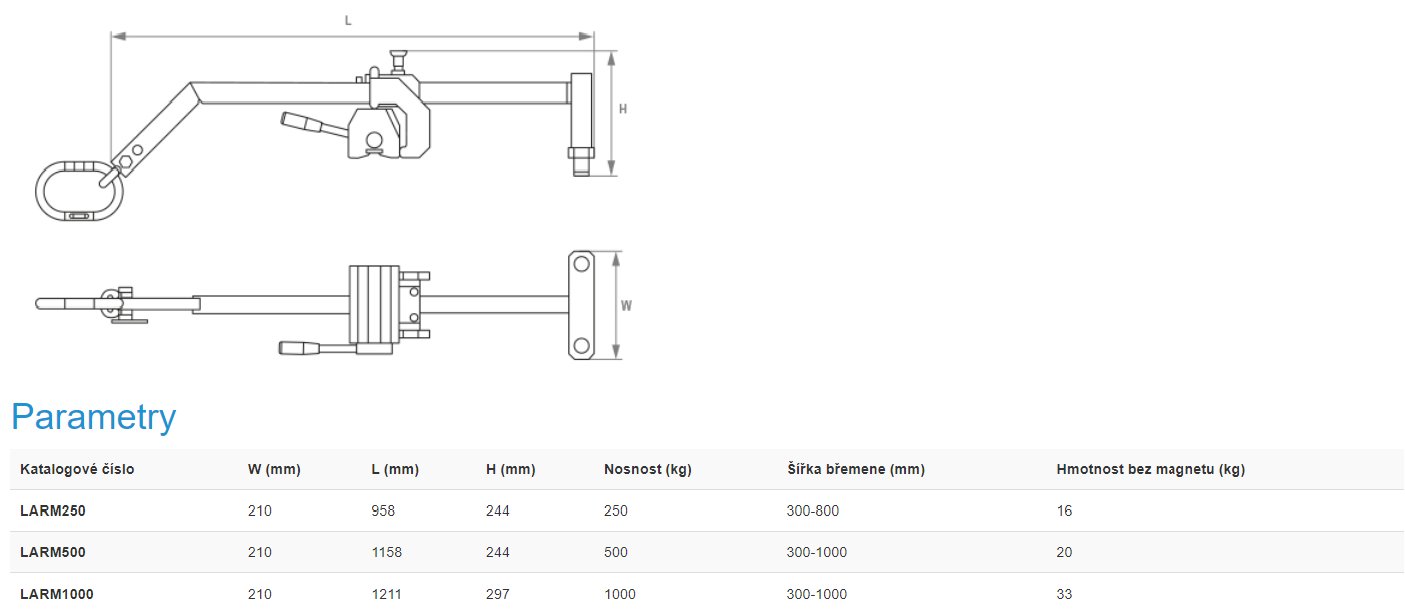 L

H

W

Parametry

| Katalogové číslo | W (mm) | L (mm) | H (mm) | Nosnost (kg) | Šířka břemene (mm) | Hmotnost bez magnetu (kg) |
|---|---|---|---|---|---|---|
| LARM250 | 210 | 958 | 244 | 250 | 300-800 | 16 |
| LARM500 | 210 | 1158 | 244 | 500 | 300-1000 | 20 |
| LARM1000 | 210 | 1211 | 297 | 1000 | 300-1000 | 33 |